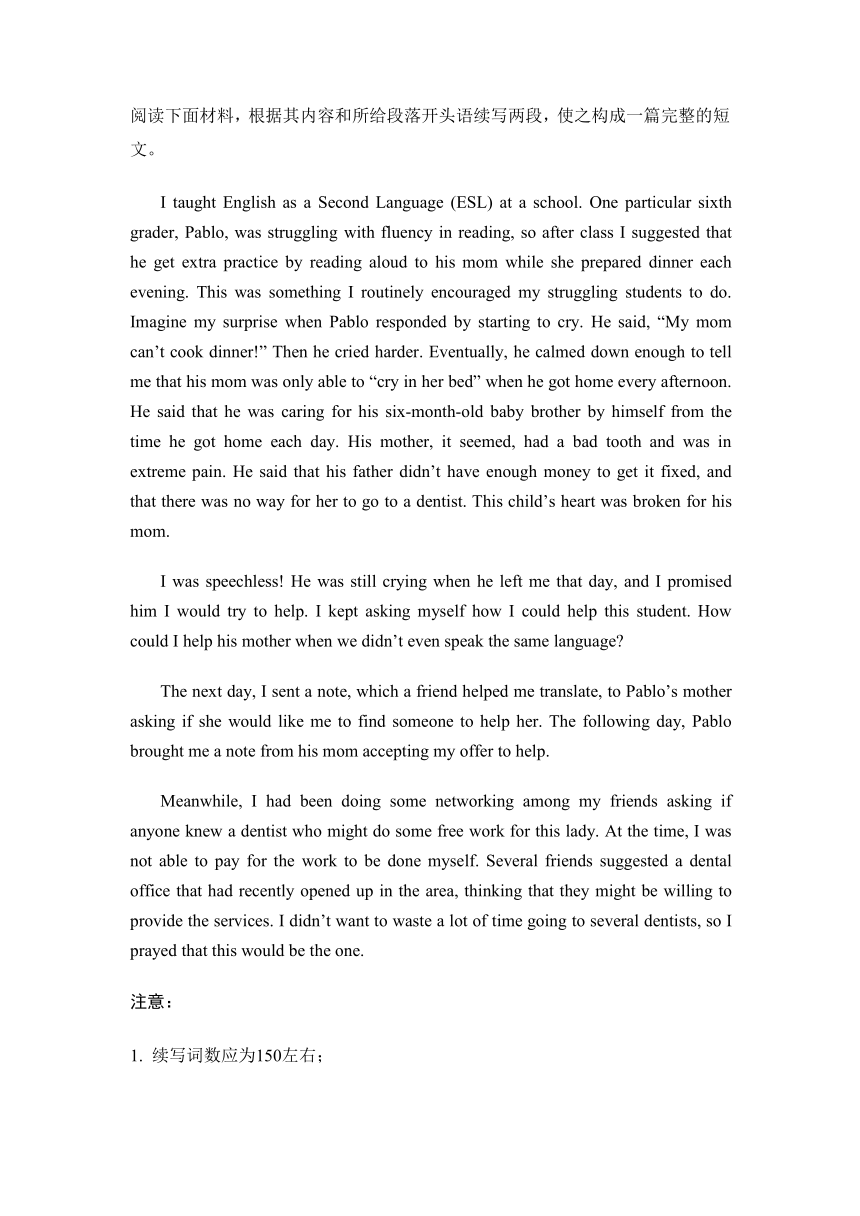 阅读下面材料，根据其内容和所给段落开头语续写两段，使之构成一篇完整的短文。

I taught English as a Second Language (ESL) at a school. One particular sixth grader, Pablo, was struggling with fluency in reading, so after class I suggested that he get extra practice by reading aloud to his mom while she prepared dinner each evening. This was something I routinely encouraged my struggling students to do. Imagine my surprise when Pablo responded by starting to cry. He said, “My mom can’t cook dinner!” Then he cried harder. Eventually, he calmed down enough to tell me that his mom was only able to “cry in her bed” when he got home every afternoon. He said that he was caring for his six-month-old baby brother by himself from the time he got home each day. His mother, it seemed, had a bad tooth and was in extreme pain. He said that his father didn’t have enough money to get it fixed, and that there was no way for her to go to a dentist. This child’s heart was broken for his mom.

I was speechless! He was still crying when he left me that day, and I promised him I would try to help. I kept asking myself how I could help this student. How could I help his mother when we didn’t even speak the same language?

The next day, I sent a note, which a friend helped me translate, to Pablo’s mother asking if she would like me to find someone to help her. The following day, Pablo brought me a note from his mom accepting my offer to help.

Meanwhile, I had been doing some networking among my friends asking if anyone knew a dentist who might do some free work for this lady. At the time, I was not able to pay for the work to be done myself. Several friends suggested a dental office that had recently opened up in the area, thinking that they might be willing to provide the services. I didn’t want to waste a lot of time going to several dentists, so I prayed that this would be the one.

注意：

1. 续写词数应为150左右；